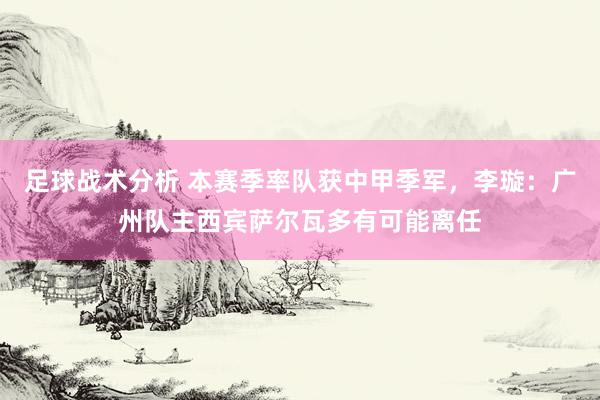 足球战术分析 本赛季率队获中甲季军，李璇：广州队主西宾萨尔瓦多有可能离任